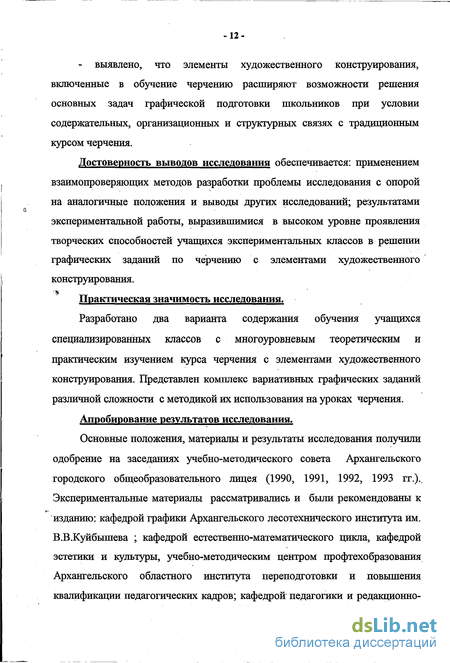 - 12 -

- выявлено, что элементы художественного конструирования, включенные в обучение черчению расширяют возможности решения основных задач графической подготовки школьников при условии содержательных, организационных и структурных связях с традиционным курсом черчения.

Достоверность выводов исследования обеспечивается: применением взаимопроверяющих методов разработки проблемы исследования с опорой на аналогичные положения и выводы других исследований; результатами экспериментальной работы, выразившимися в высоком уровне проявления творческих способностей учащихся экспериментальных классов в решении графических заданий по черчению с элементами художественного конструирования.

Практическая значимость исследования.

Разработано два варианта содержания обучения учащихся специализированных классов с многоуровневым теоретическим и практическим изучением курса черчения с элементами художественного конструирования. Представлен комплекс вариативных графических заданий различной сложности с методикой их использования на уроках черчения.

Апробирование результатов исследования.

Основные положения, материалы и результаты исследования получили одобрение на заседаниях учебно-методического совета Архангельского городского общеобразовательного лицея (1990, 1991, 1992, 1993 гг.). Экспериментальные материалы рассматривались и были рекомендованы к изданию: кафедрой графики Архангельского лесотехнического института им. В.В.Куйбышева ; кафедрой естественно-математического цикла, кафедрой эстетики и культуры, учебно-методическим центром профтехобразования Архангельского областного института переподготовки и повышения квалификации педагогических кадров; кафедрой педагогики и редакционно-

dsLib.net
библиотека диссертаций